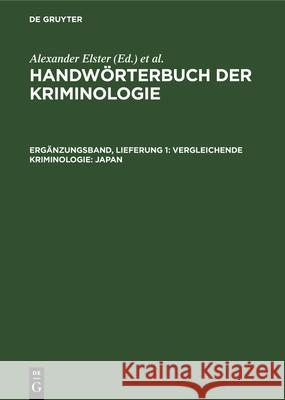 DE GRUYTER

Alexander Elster (Ed.) et al.

HANDWÖRTERBUCH DER KRIMINOLOGIE

ERGÄNZUNGSBAND, LIEFERUNG 1: VERGLEICHENDE KRIMINOLOGIE: JAPAN

DE G

Kraina Książek